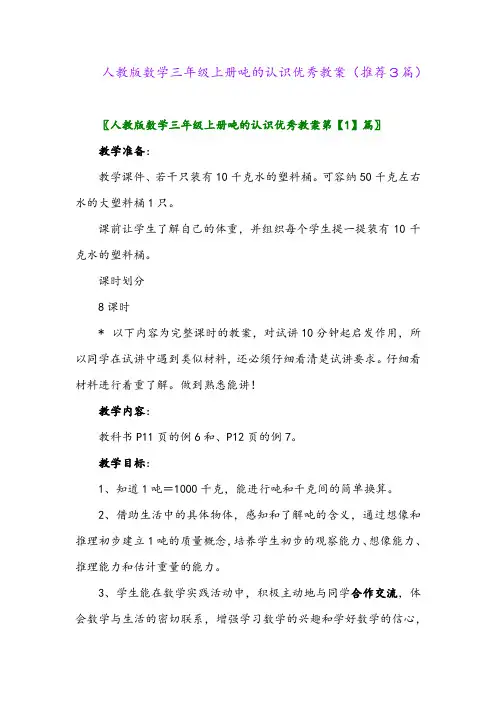 人教版数学三年级上册吨的认识优秀教案（推荐3篇）

〖人教版数学三年级上册吨的认识优秀教案第【1】篇〗

教学准备：

教学课件、若干只装有10千克水的塑料桶。可容纳50千克左右水的大塑料桶1只。

课前让学生了解自己的体重，并组织每个学生提一提装有10千克水的塑料桶。

课时划分

8课时

＊ 以下内容为完整课时的教案，对试讲10分钟起启发作用，所以同学在试讲中遇到类似材料，还必须仔细看清楚试讲要求。仔细看材料进行着重了解。做到熟悉能讲！

教学内容：

教科书P11页的例6和、P12页的例7。

教学目标：

1、知道1吨＝1000千克，能进行吨和千克间的简单换算。

2、借助生活中的具体物体，感知和了解吨的含义，通过想像和推理初步建立1吨的质量概念，培养学生初步的观察能力、想像能力、推理能力和估计重量的能力。

3、学生能在数学实践活动中，积极主动地与同学合作交流，体会数学与生活的密切联系，增强学习数学的兴趣和学好数学的信心，